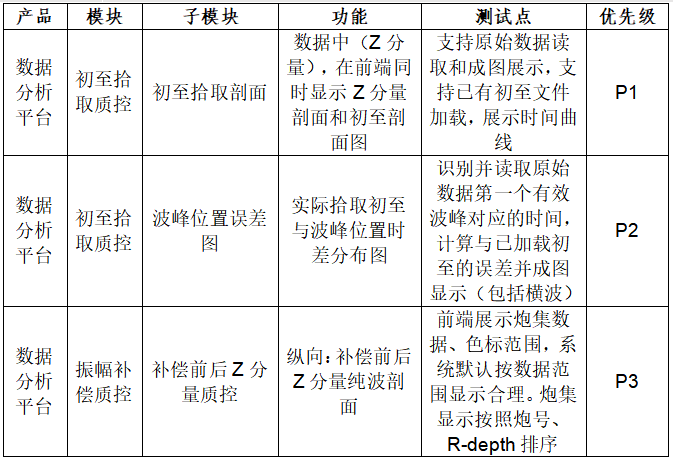 | 产品 | 模块 | 子模块 | 功能 | 测试点 | 优先级 |
|---|---|---|---|---|---|
| 数据分析平台 | 初至拾取质控 | 初至拾取剖面 | 数据中（Z 分量），在前端同时显示 Z 分量剖面和初至剖面图 | 支持原始数据读取和成图展示，支持已有初至文件加载，展示时间曲线 | P1 |
| 数据分析平台 | 初至拾取质控 | 波峰位置误差图 | 实际拾取初至与波峰位置时差分布图 | 识别并读取原始数据第一个有效波峰对应的时间，计算与已加载初至的误差并成图显示（包括横波） | P2 |
| 数据分析平台 | 振幅补偿质控 | 补偿前后 Z 分量质控 | 纵向：补偿前后 Z 分量纯波剖面 | 前端展示炮集数据、色标范围，系统默认按数据范围显示合理。炮集显示按照炮号、R-depth 排序 | P3 |